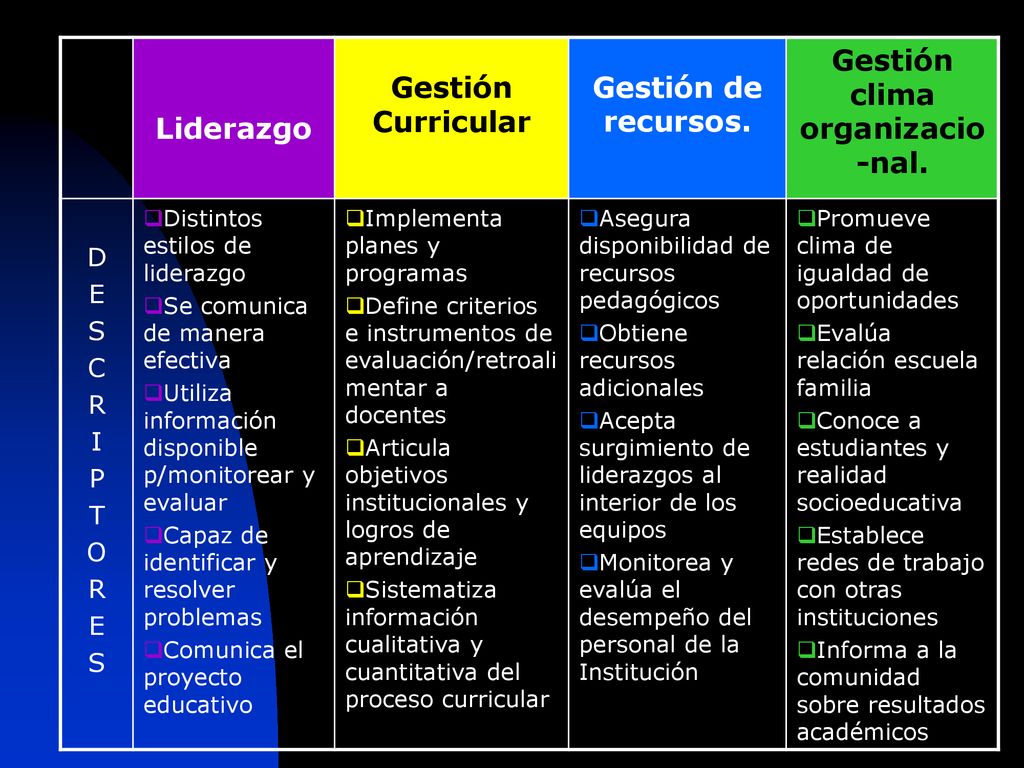 |  | Liderazgo | Gestión Curricular | Gestión de recursos. | Gestión clima organizacio-nal. |
|---|---|---|---|---|
| D E S C R I P T O R E S | ❑Distintos estilos de liderazgo ❑Se comunica de manera efectiva ❑Utiliza información disponible p/monitorear y evaluar ❑Capaz de identificar y resolver problemas ❑Comunica el proyecto educativo | ❑Implementa planes y programas ❑Define criterios e instrumentos de evaluación/retroalimentar a docentes ❑Articula objetivos institucionales y logros de aprendizaje ❑Sistematiza información cualitativa y cuantitativa del proceso curricular | ❑Asegura disponibilidad de recursos pedagógicos ❑Obtiene recursos adicionales ❑Acepta surgimiento de liderazgos al interior de los equipos ❑Monitorea y evalúa el desempeño del personal de la Institución | ❑Promueve clima de igualdad de oportunidades ❑Evalúa relación escuela familia ❑Conoce a estudiantes y realidad socioeducativa ❑Establece redes de trabajo con otras instituciones ❑Informa a la comunidad sobre resultados académicos |